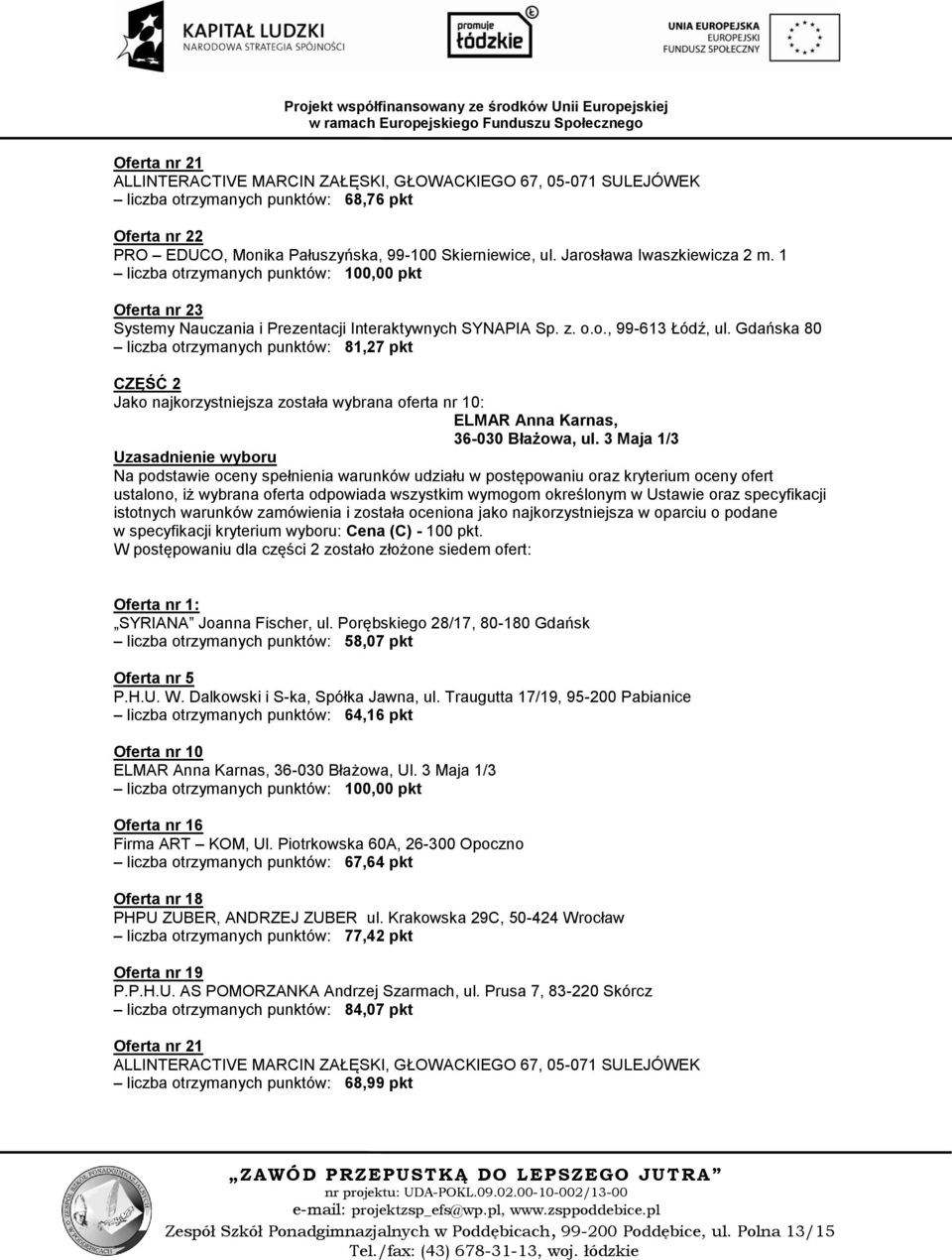 KAPITAŁ LUDZKI
NARODOWA STRATEGIA SPÓJNOŚCI

promuje łódzkie

UNIA EUROPEJSKA
EUROPEJSKI
FUNDUSZ SPOŁECZNY

Projekt współfinansowany ze środków Unii Europejskiej
w ramach Europejskiego Funduszu Społecznego

Oferta nr 21
ALLINTERACTIVE MARCIN ZAŁĘSKI, GŁOWACKIEGO 67, 05-071 SULEJÓWEK
– liczba otrzymanych punktów: 68,76 pkt

Oferta nr 22
PRO – EDUCO, Monika Pałuszyńska, 99-100 Skierniewice, ul. Jarosława Iwaszkiewicza 2 m. 1
– liczba otrzymanych punktów: 100,00 pkt

Oferta nr 23
Systemy Nauczania i Prezentacji Interaktywnych SYNAPIA Sp. z. o.o., 99-613 Łódź, ul. Gdańska 80
– liczba otrzymanych punktów: 81,27 pkt

CZĘŚĆ 2
Jako najkorzystniejsza została wybrana oferta nr 10: ELMAR Anna Karnas, 36-030 Błażowa, ul. 3 Maja 1/3
Uzasadnienie wyboru
Na podstawie oceny spełnienia warunków udziału w postępowaniu oraz kryterium oceny ofert ustalono, iż wybrana oferta odpowiada wszystkim wymogom określonym w Ustawie oraz specyfikacji istotnych warunków zamówienia i została oceniona jako najkorzystniejsza w oparciu o podane w specyfikacji kryterium wyboru: Cena (C) - 100 pkt.
W postępowaniu dla części 2 zostało złożone siedem ofert:

Oferta nr 1:
„SYRIANA” Joanna Fischer, ul. Porębskiego 28/17, 80-180 Gdańsk
– liczba otrzymanych punktów: 58,07 pkt

Oferta nr 5
P.H.U. W. Dalkowski i S-ka, Spółka Jawna, ul. Traugutta 17/19, 95-200 Pabianice
– liczba otrzymanych punktów: 64,16 pkt

Oferta nr 10
ELMAR Anna Karnas, 36-030 Błażowa, Ul. 3 Maja 1/3
– liczba otrzymanych punktów: 100,00 pkt

Oferta nr 16
Firma ART – KOM, Ul. Piotrkowska 60A, 26-300 Opoczno
– liczba otrzymanych punktów: 67,64 pkt

Oferta nr 18
PHPU ZUBER, ANDRZEJ ZUBER ul. Krakowska 29C, 50-424 Wrocław
– liczba otrzymanych punktów: 77,42 pkt

Oferta nr 19
P.P.H.U. AS POMORZANKA Andrzej Szarmach, ul. Prusa 7, 83-220 Skórcz
– liczba otrzymanych punktów: 84,07 pkt

Oferta nr 21
ALLINTERACTIVE MARCIN ZAŁĘSKI, GŁOWACKIEGO 67, 05-071 SULEJÓWEK
– liczba otrzymanych punktów: 68,99 pkt

„ZAWÓD PRZEPUSTKĄ DO LEPSZEGO JUTRA”
nr projektu: UDA-POKL.09.02.00-10-002/13-00
e-mail: projektzsp_efs@wp.pl, www.zsppoddebice.pl
Zespół Szkół Ponadgimnazjalnych w Poddębicach, 99-200 Poddębice, ul. Polna 13/15
Tel./fax: (43) 678-31-13, woj. łódzkie